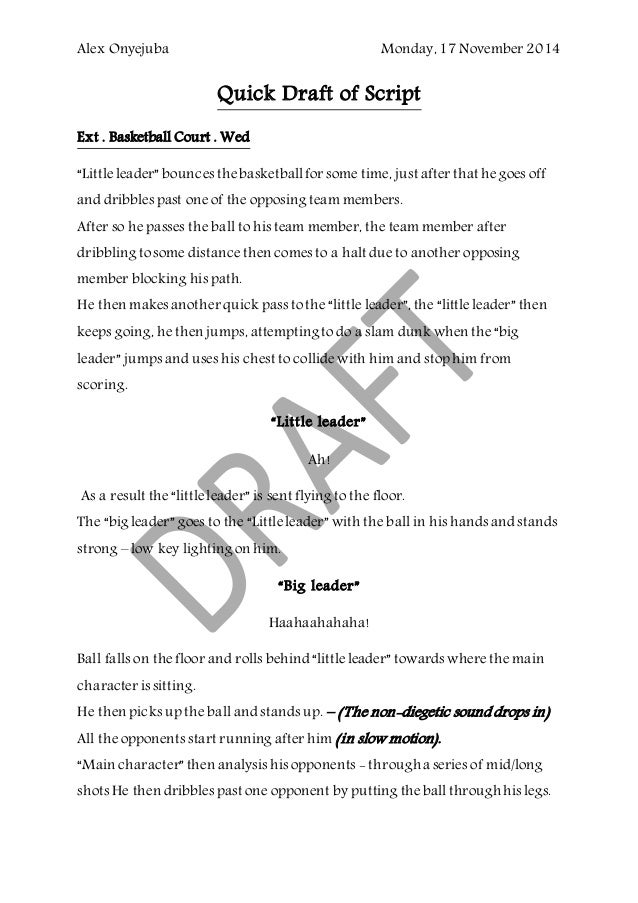 Alex Onyejuba Monday, 17 November 2014

Quick Draft of Script

Ext . Basketball Court . Wed

"Little leader" bounces the basketball for some time, just after that he goes off and dribbles past one of the opposing team members.
After so he passes the ball to his team member, the team member after dribbling to some distance then comes to a halt due to another opposing member blocking his path.
He then makes another quick pass to the "little leader", the "little leader" then keeps going, he then jumps, attempting to do a slam dunk when the "big leader" jumps and uses his chest to collide with him and stop him from scoring.

"Little leader"

Ah!

As a result the "little leader" is sent flying to the floor.
The "big leader" goes to the "Little leader" with the ball in his hands and stands strong – low key lighting on him.

"Big leader"

Haahaahahaha!

Ball falls on the floor and rolls behind "little leader" towards where the main character is sitting.
He then picks up the ball and stands up. – (The non-diegetic sound drops in)
All the opponents start running after him (in slow motion).
"Main character" then analysis his opponents - through a series of mid/long shots He then dribbles past one opponent by putting the ball through his legs.

DRAFT